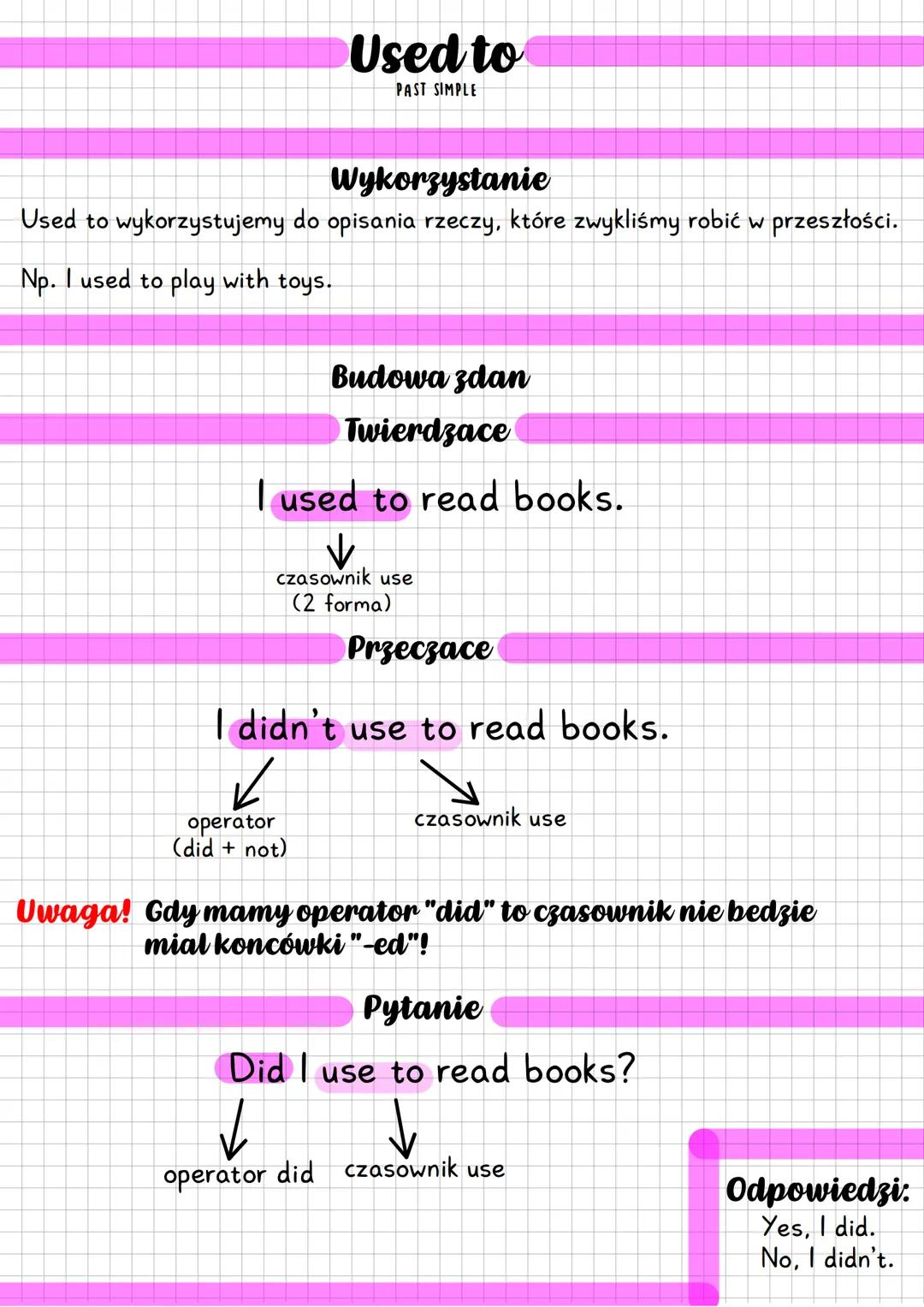 Used to
PAST SIMPLE

Wykorzystanie
Used to wykorzystujemy do opisania rzeczy, które zwykliśmy robić w przeszłości.

Np. I used to play with toys.

Budowa zdan
Twierdzace

I used to read books.

czasownik use
(2 forma)

Przeczace

I didn't use to read books.

operator
(did + not)

czasownik use

Uwaga! Gdy mamy operator "did" to czasownik nie bedzie mial koncówki "-ed"!

Pytanie

Did I use to read books?

operator did

czasownik use

Odpowiedzi:
Yes, I did.
No, I didn't.